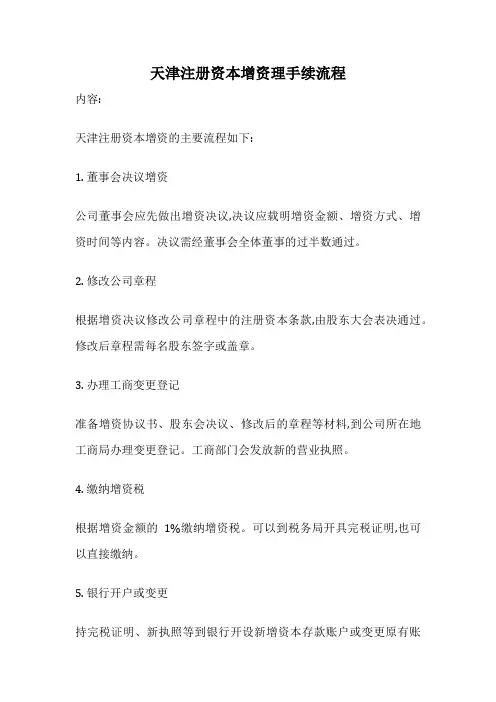 天津注册资本增资理手续流程

内容:

天津注册资本增资的主要流程如下:

1. 董事会决议增资

公司董事会应先做出增资决议,决议应载明增资金额、增资方式、增资时间等内容。决议需经董事会全体董事的过半数通过。

2. 修改公司章程

根据增资决议修改公司章程中的注册资本条款,由股东大会表决通过。修改后章程需每名股东签字或盖章。

3. 办理工商变更登记

准备增资协议书、股东会决议、修改后的章程等材料,到公司所在地工商局办理变更登记。工商部门会发放新的营业执照。

4. 缴纳增资税

根据增资金额的 1%缴纳增资税。可以到税务局开具完税证明,也可以直接缴纳。

5. 银行开户或变更

持完税证明、新执照等到银行开设新增资本存款账户或变更原有账